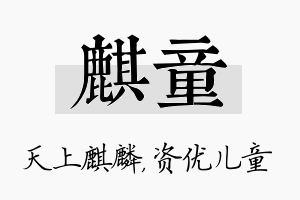 麒童

天上麒麟，资优儿童